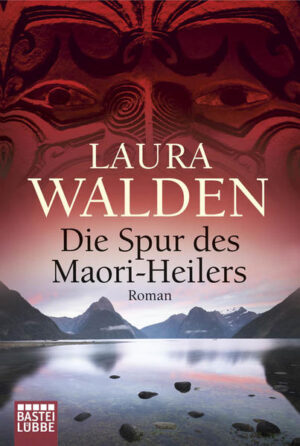 LAURA
WALDEN

Die Spur des Maori-Heilers

Roman

BASTEI
LÜBBE